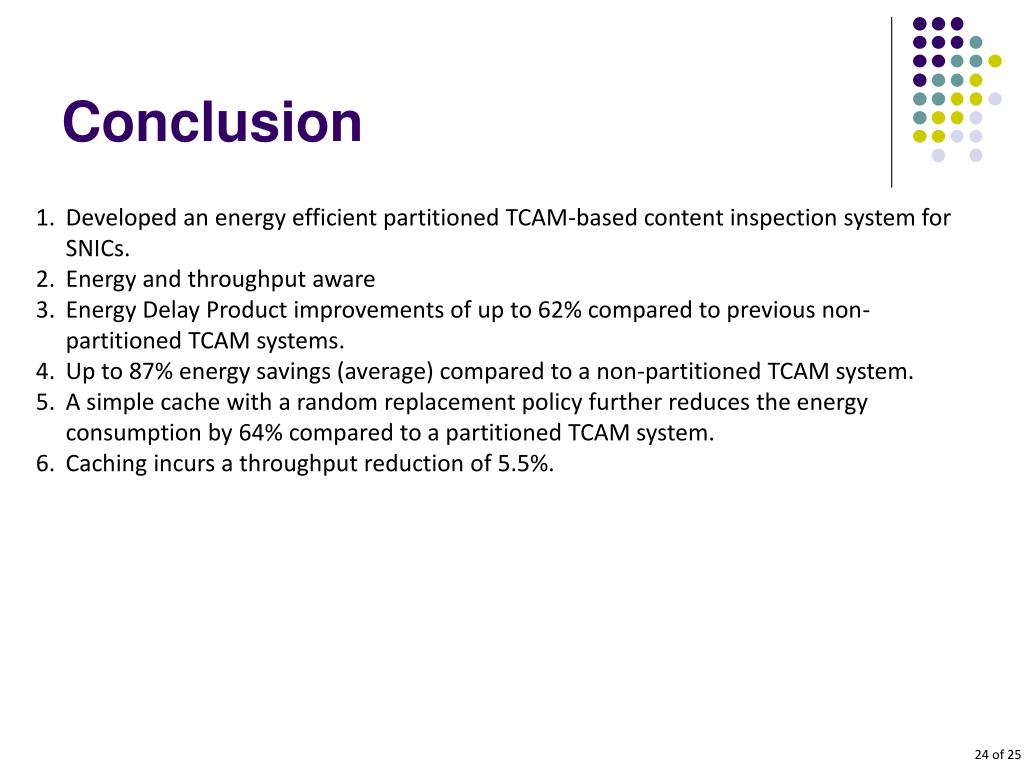 Conclusion

1. Developed an energy efficient partitioned TCAM-based content inspection system for SNICs.
2. Energy and throughput aware
3. Energy Delay Product improvements of up to 62% compared to previous non-partitioned TCAM systems.
4. Up to 87% energy savings (average) compared to a non-partitioned TCAM system.
5. A simple cache with a random replacement policy further reduces the energy consumption by 64% compared to a partitioned TCAM system.
6. Caching incurs a throughput reduction of 5.5%.

24 of 25